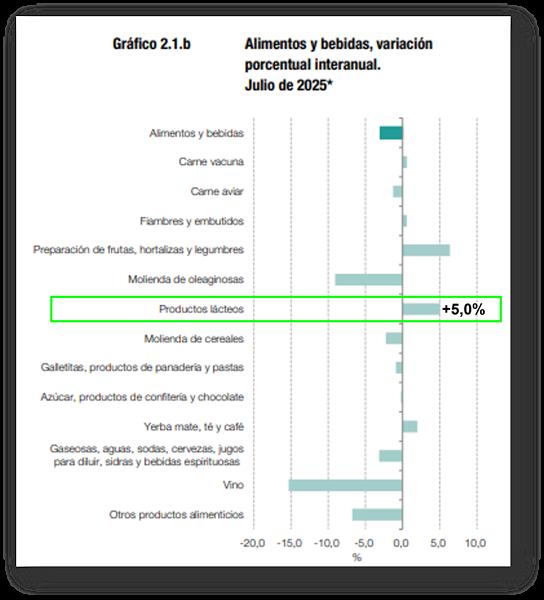 Gráfico 2.1.b

Alimentos y bebidas, variación porcentual interanual. Julio de 2025*

Alimentos y bebidas
Carne vacuna
Carne aviar
Fiambres y embutidos
Preparación de frutas, hortalizas y legumbres
Molienda de oleaginosas
Productos lácteos
+5,0%
Molienda de cereales
Galletitas, productos de panadería y pastas
Azúcar, productos de confitería y chocolate
Yerba mate, té y café
Gaseosas, aguas, sodas, cervezas, jugos para diluir, sidras y bebidas espirituosas
Vino
Otros productos alimenticios

-20,0 -15,0 -10,0 -5,0 0,0 5,0 10,0
%